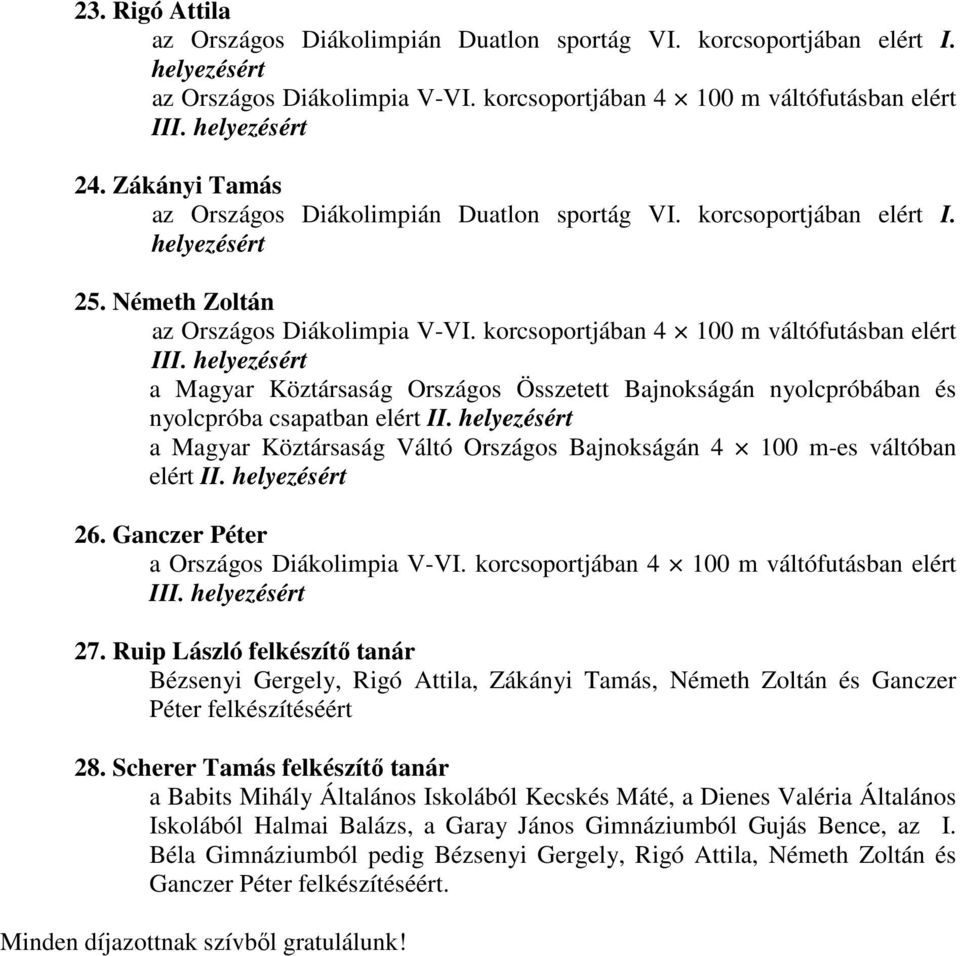 23. Rigó Attila

az Országos Diákolimpián Duatlon sportág VI. korcsoportjában elért I. helyezésért

az Országos Diákolimpia V-VI. korcsoportjában 4 $\times$ 100 m váltófutásban elért III. helyezésért

24. Zákányi Tamás

az Országos Diákolimpián Duatlon sportág VI. korcsoportjában elért I. helyezésért

25. Németh Zoltán

az Országos Diákolimpia V-VI. korcsoportjában 4 $\times$ 100 m váltófutásban elért III. helyezésért

a Magyar Köztársaság Országos Összetett Bajnokságán nyolcpróbában és nyolcpróba csapatban elért II. helyezésért

a Magyar Köztársaság Váltó Országos Bajnokságán 4 $\times$ 100 m-es váltóban elért II. helyezésért

26. Ganczer Péter

a Országos Diákolimpia V-VI. korcsoportjában 4 $\times$ 100 m váltófutásban elért III. helyezésért

27. Ruip László felkészítő tanár

Bézsenyi Gergely, Rigó Attila, Zákányi Tamás, Németh Zoltán és Ganczer Péter felkészítéséért

28. Scherer Tamás felkészítő tanár

a Babits Mihály Általános Iskolából Kecskés Máté, a Dienes Valéria Általános Iskolából Halmai Balázs, a Garay János Gimnáziumból Gujás Bence, az I. Béla Gimnáziumból pedig Bézsenyi Gergely, Rigó Attila, Németh Zoltán és Ganczer Péter felkészítéséért.

Minden díjazottnak szívből gratulálunk!